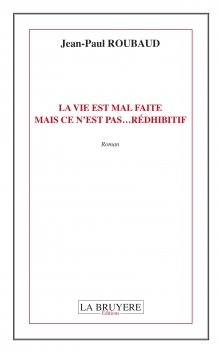 Jean-Paul ROUBAUD

LA VIE EST MAL FAITE
MAIS CE N'EST PAS…RÉDHIBITIF

Roman

LA BRUYERE
Editions